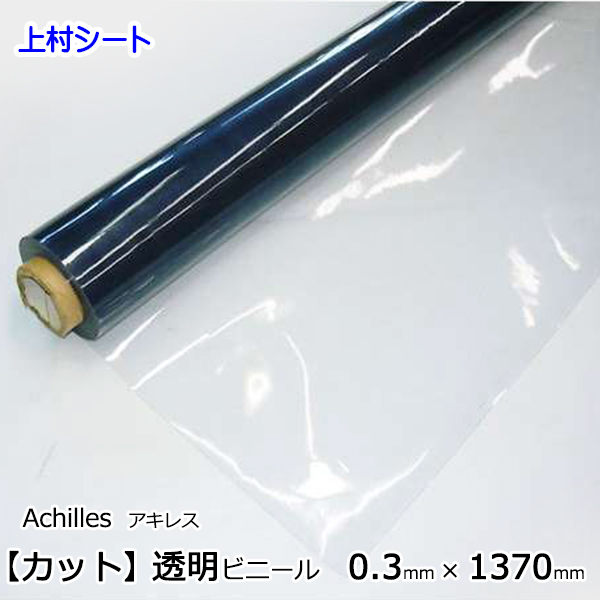 上村シート

Achilles アキレス

【カット】透明ビニール 0.3mm × 1370mm